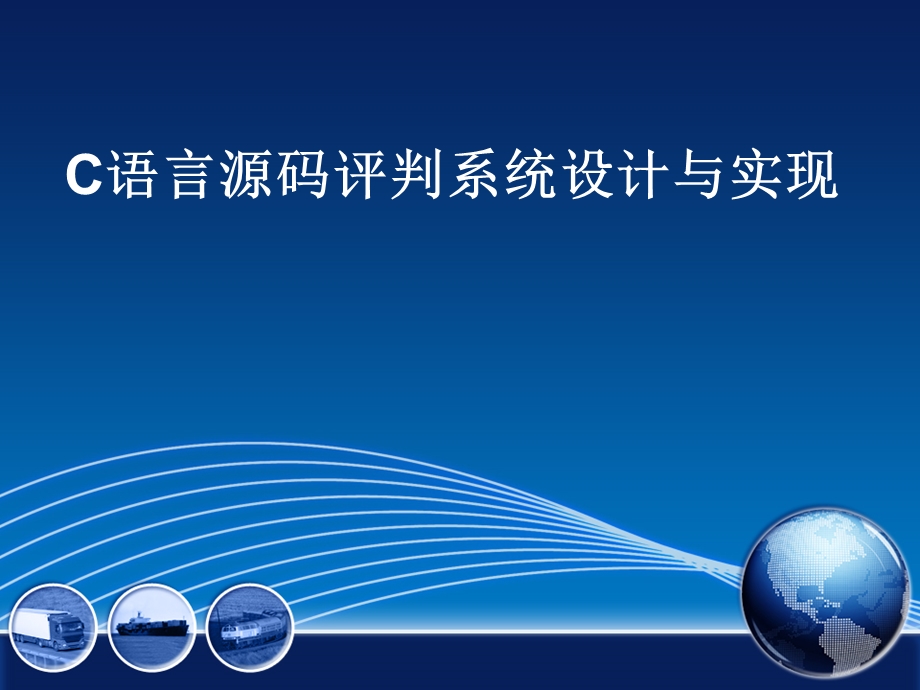 C语言源码评判系统设计与实现